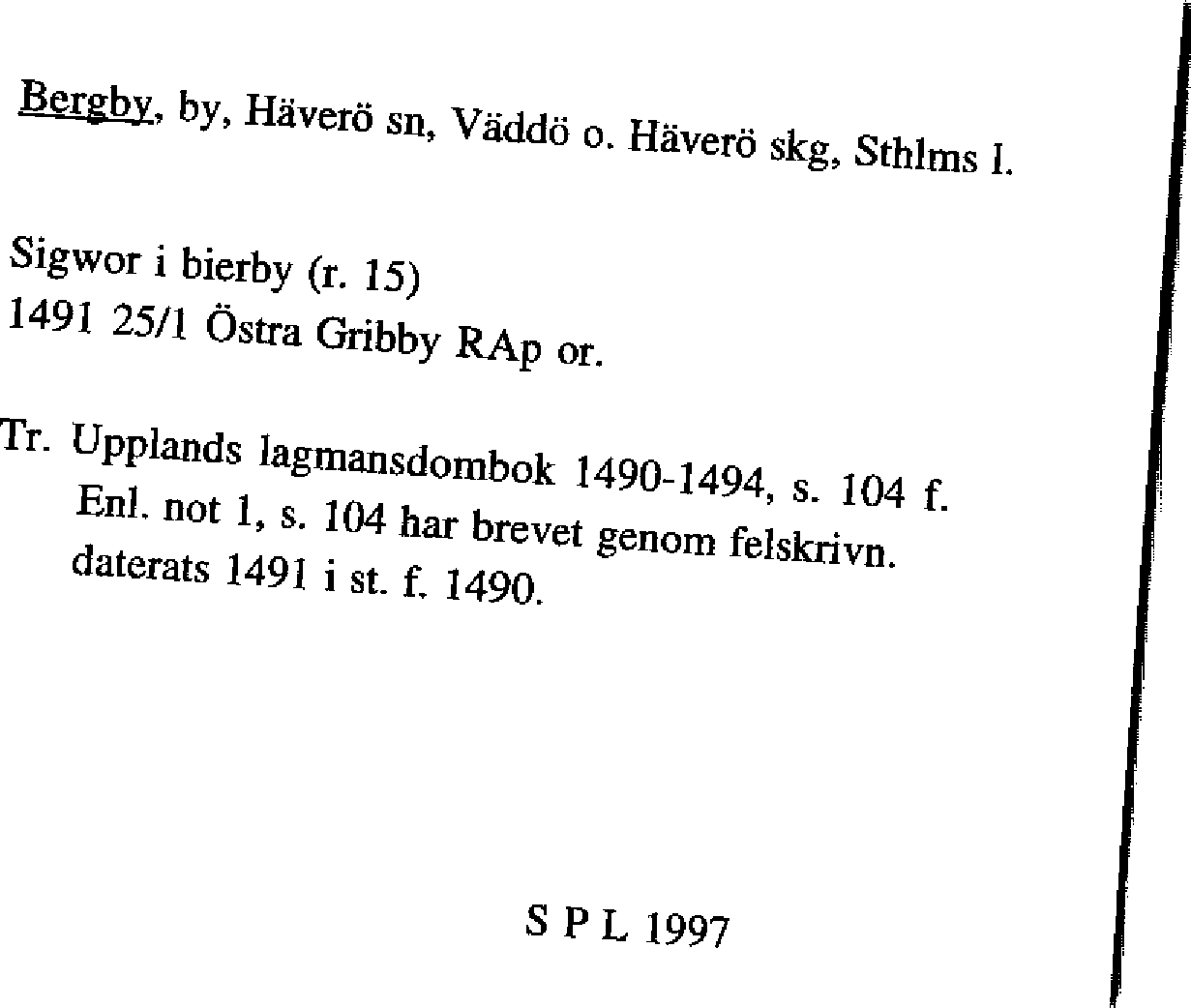 Bergby, by, Häverö sn, Väddö o. Häverö skg, Sthlms l.

Sigwor i bierby (r. 15)
1491 25/1 Östra Gribby RAp or.

Tr. Upplands lagmansdombok 1490-1494, s. 104 f.
Enl. not 1, s. 104 har brevet genom felskrivn.
daterats 1491 i st. f. 1490.

S P L 1997